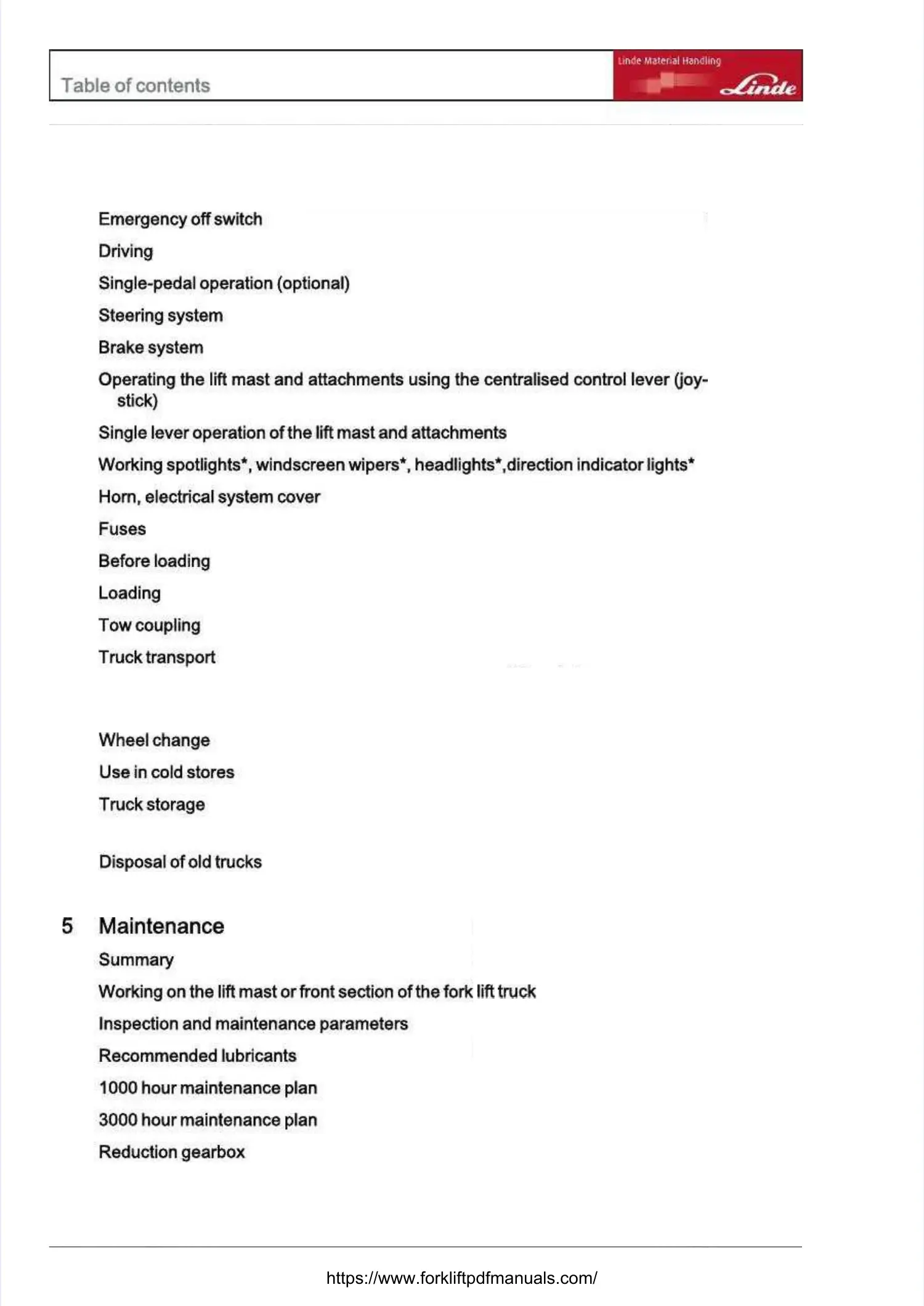 Table of contents

Linde Material Handling

Linde

Emergency off switch

Driving

Single-pedal operation (optional)

Steering system

Brake system

Operating the lift mast and attachments using the centralised control lever (joystick)

Single lever operation of the lift mast and attachments

Working spotlights*, windscreen wipers*, headlights*,direction indicator lights*

Horn, electrical system cover

Fuses

Before loading

Loading

Tow coupling

Truck transport

Wheel change

Use in cold stores

Truck storage

Disposal of old trucks

5 Maintenance

Summary

Working on the lift mast or front section of the fork lift truck

Inspection and maintenance parameters

Recommended lubricants

1000 hour maintenance plan

3000 hour maintenance plan

Reduction gearbox

https://www.forkliftpdfmanuals.com/